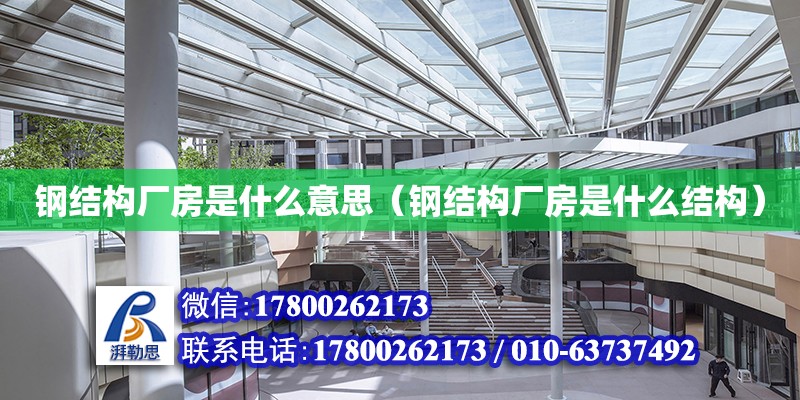 钢结构厂房是什么意思（钢结构厂房是什么结构）

湃勒思

微信:17800262173

联系电话:17800262173 / 010-63737492